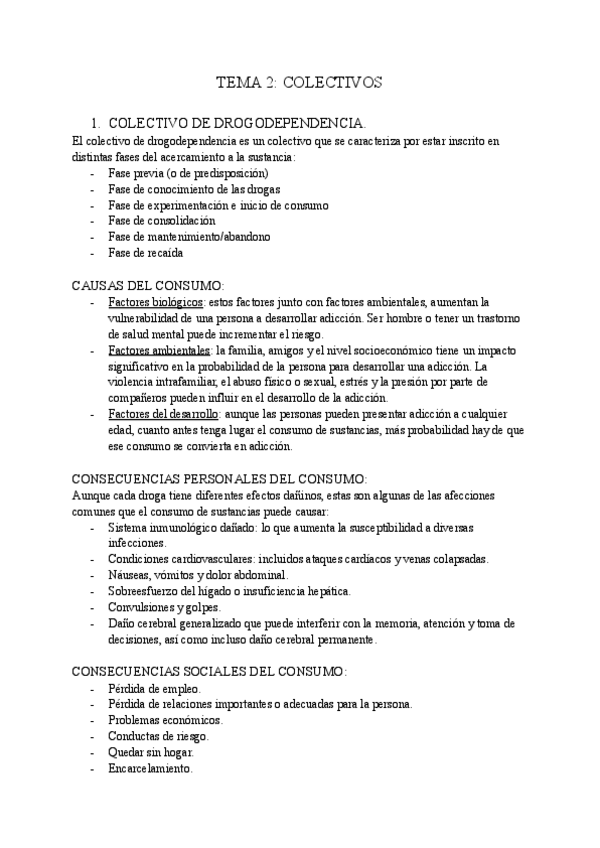 TEMA 2: COLECTIVOS

1. COLECTIVO DE DROGODEPENDENCIA.

El colectivo de drogodependencia es un colectivo que se caracteriza por estar inscrito en distintas fases del acercamiento a la sustancia:
- Fase previa (o de predisposición)
- Fase de conocimiento de las drogas
- Fase de experimentación e inicio de consumo
- Fase de consolidación
- Fase de mantenimiento/abandono
- Fase de recaída

CAUSAS DEL CONSUMO:
- Factores biológicos: estos factores junto con factores ambientales, aumentan la vulnerabilidad de una persona a desarrollar adicción. Ser hombre o tener un trastorno de salud mental puede incrementar el riesgo.
- Factores ambientales: la familia, amigos y el nivel socioeconómico tiene un impacto significativo en la probabilidad de la persona para desarrollar una adicción. La violencia intrafamiliar, el abuso físico o sexual, estrés y la presión por parte de compañeros pueden influir en el desarrollo de la adicción.
- Factores del desarrollo: aunque las personas pueden presentar adicción a cualquier edad, cuanto antes tenga lugar el consumo de sustancias, más probabilidad hay de que ese consumo se convierta en adicción.

CONSECUENCIAS PERSONALES DEL CONSUMO:
Aunque cada droga tiene diferentes efectos dañinos, estas son algunas de las afecciones comunes que el consumo de sustancias puede causar:
- Sistema inmunológico dañado: lo que aumenta la susceptibilidad a diversas infecciones.
- Condiciones cardiovasculares: incluidos ataques cardíacos y venas colapsadas.
- Náuseas, vómitos y dolor abdominal.
- Sobreesfuerzo del hígado o insuficiencia hepática.
- Convulsiones y golpes.
- Daño cerebral generalizado que puede interferir con la memoria, atención y toma de decisiones, así como incluso daño cerebral permanente.

CONSECUENCIAS SOCIALES DEL CONSUMO:
- Pérdida de empleo.
- Pérdida de relaciones importantes o adecuadas para la persona.
- Problemas económicos.
- Conductas de riesgo.
- Quedar sin hogar.
- Encarcelamiento.